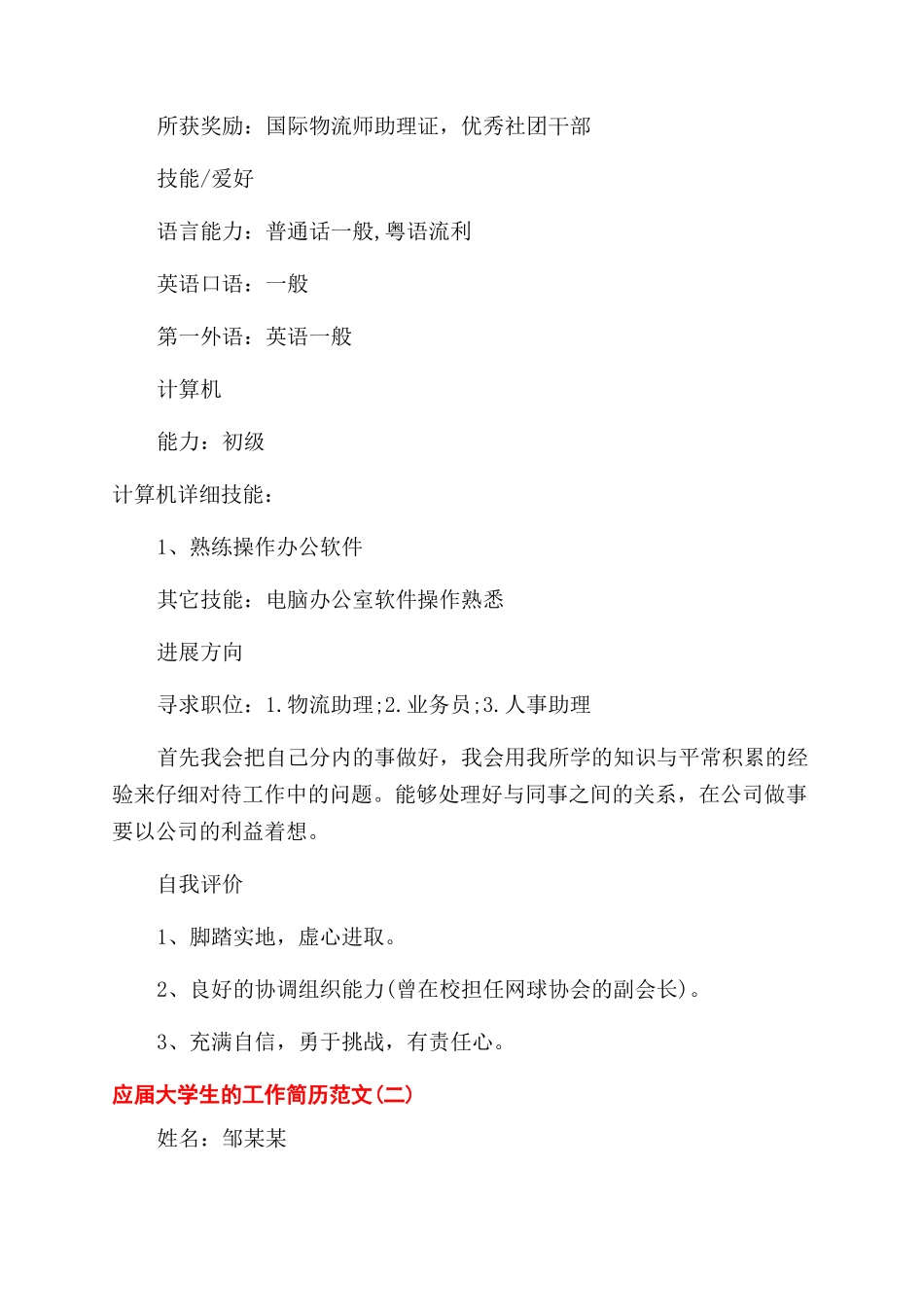 所获奖励：国际物流师助理证，优秀社团干部

技能/爱好

语言能力：普通话一般,粤语流利

英语口语：一般

第一外语：英语一般

计算机

能力：初级

计算机详细技能：

1、熟练操作办公软件

其它技能：电脑办公室软件操作熟悉

进展方向

寻求职位：1.物流助理;2.业务员;3.人事助理

首先我会把自己分内的事做好，我会用我所学的知识与平常积累的经验来仔细对待工作中的问题。能够处理好与同事之间的关系，在公司做事要以公司的利益着想。

自我评价

1、脚踏实地，虚心进取。

2、良好的协调组织能力(曾在校担任网球协会的副会长)。

3、充满自信，勇于挑战，有责任心。

应届大学生的工作简历范文(二)

姓名：邹某某